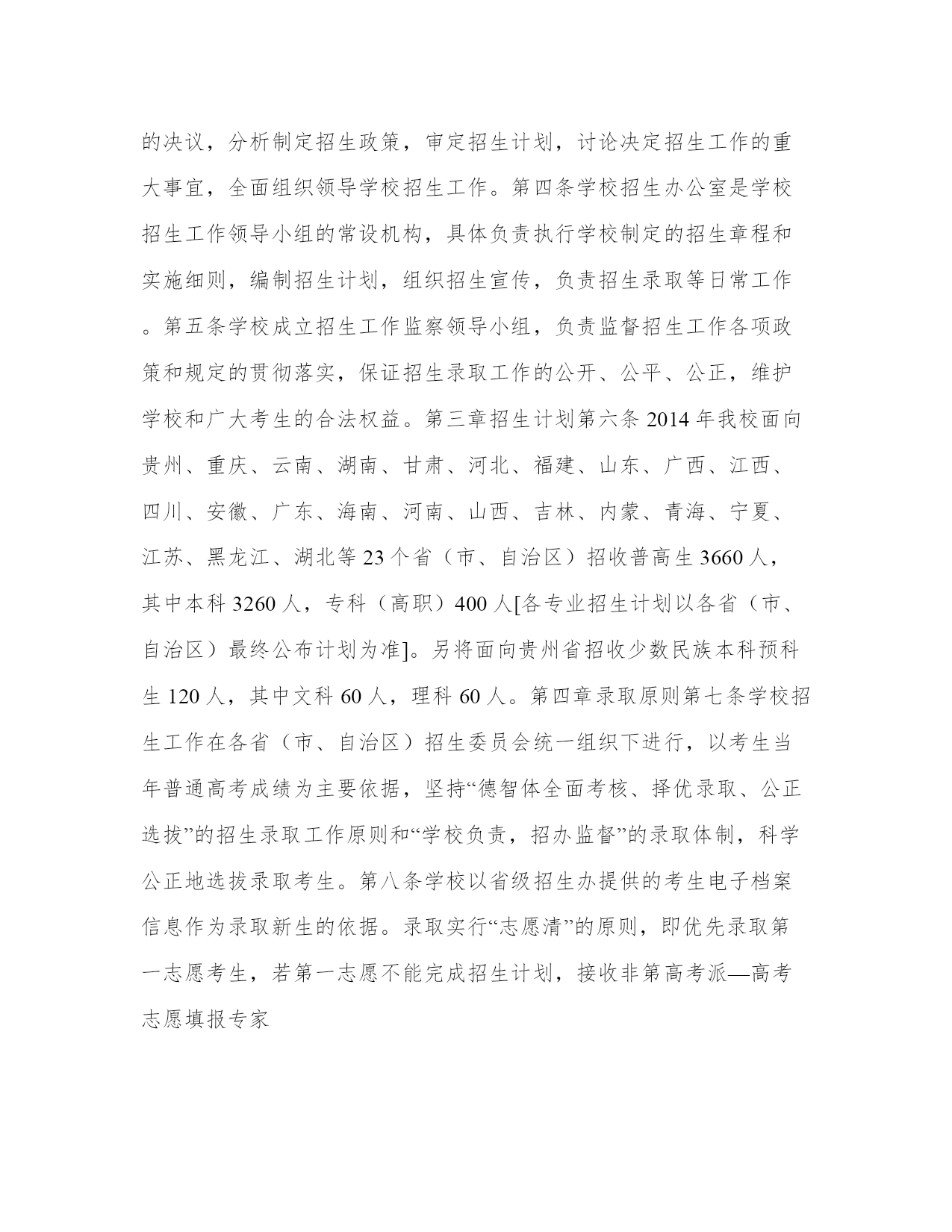 的决议，分析制定招生政策，审定招生计划，讨论决定招生工作的重大事宜，全面组织领导学校招生工作。第四条学校招生办公室是学校招生工作领导小组的常设机构，具体负责执行学校制定的招生章程和实施细则，编制招生计划，组织招生宣传，负责招生录取等日常工作。第五条学校成立招生工作监察领导小组，负责监督招生工作各项政策和规定的贯彻落实，保证招生录取工作的公开、公平、公正，维护学校和广大考生的合法权益。第三章招生计划第六条 2014 年我校面向贵州、重庆、云南、湖南、甘肃、河北、福建、山东、广西、江西、四川、安徽、广东、海南、河南、山西、吉林、内蒙、青海、宁夏、江苏、黑龙江、湖北等 23 个省（市、自治区）招收普高生 3660 人，其中本科 3260 人，专科（高职）400 人[各专业招生计划以各省（市、自治区）最终公布计划为准]。另将面向贵州省招收少数民族本科预科生 120 人，其中文科 60 人，理科 60 人。第四章录取原则第七条学校招生工作在各省（市、自治区）招生委员会统一组织下进行，以考生当年普通高考成绩为主要依据，坚持“德智体全面考核、择优录取、公正选拔”的招生录取工作原则和“学校负责，招办监督”的录取体制，科学公正地选拔录取考生。第八条学校以省级招生办提供的考生电子档案信息作为录取新生的依据。录取实行“志愿清”的原则，即优先录取第一志愿考生，若第一志愿不能完成招生计划，接收非第高考派—高考志愿填报专家